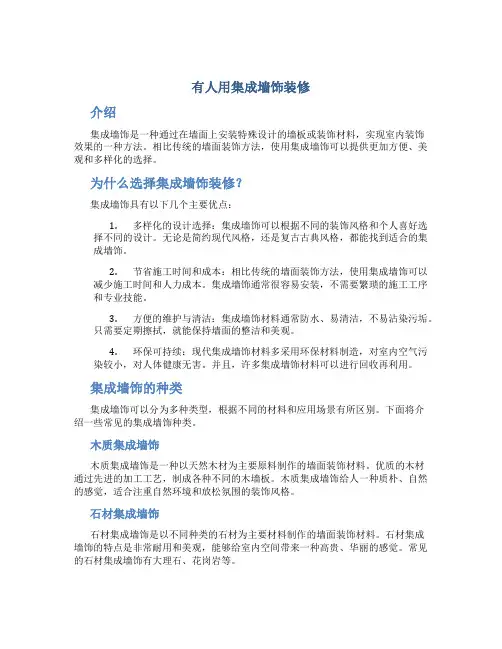 有人用集成墙饰装修

介绍

集成墙饰是一种通过在墙面上安装特殊设计的墙板或装饰材料，实现室内装饰效果的一种方法。相比传统的墙面装饰方法，使用集成墙饰可以提供更加方便、美观和多样化的选择。

为什么选择集成墙饰装修？

集成墙饰具有以下几个主要优点：

1. 多样化的设计选择：集成墙饰可以根据不同的装饰风格和个人喜好选择不同的设计。无论是简约现代风格，还是复古古典风格，都能找到适合的集成墙饰。

2. 节省施工时间和成本：相比传统的墙面装饰方法，使用集成墙饰可以减少施工时间和人力成本。集成墙饰通常很容易安装，不需要繁琐的施工工序和专业技能。

3. 方便的维护与清洁：集成墙饰材料通常防水、易清洁，不易沾染污垢。只需要定期擦拭，就能保持墙面的整洁和美观。

4. 环保可持续：现代集成墙饰材料多采用环保材料制造，对室内空气污染较小，对人体健康无害。并且，许多集成墙饰材料可以进行回收再利用。

集成墙饰的种类

集成墙饰可以分为多种类型，根据不同的材料和应用场景有所区别。下面将介绍一些常见的集成墙饰种类。

木质集成墙饰

木质集成墙饰是一种以天然木材为主要原料制作的墙面装饰材料。优质的木材通过先进的加工工艺，制成各种不同的木墙板。木质集成墙饰给人一种质朴、自然的感觉，适合注重自然环境和放松氛围的装饰风格。

石材集成墙饰

石材集成墙饰是以不同种类的石材为主要材料制作的墙面装饰材料。石材集成墙饰的特点是非常耐用和美观，能够给室内空间带来一种高贵、华丽的感觉。常见的石材集成墙饰有大理石、花岗岩等。